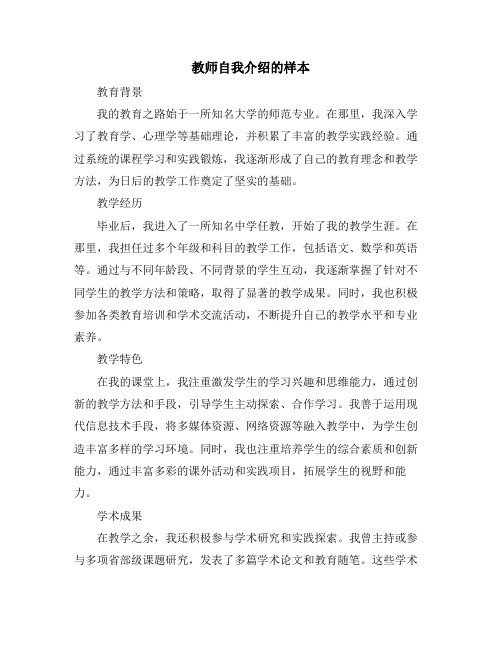 教师自我介绍的样本

教育背景

我的教育之路始于一所知名大学的师范专业。在那里，我深入学习了教育学、心理学等基础理论，并积累了丰富的教学实践经验。通过系统的课程学习和实践锻炼，我逐渐形成了自己的教育理念和教学方法，为日后的教学工作奠定了坚实的基础。

教学经历

毕业后，我进入了一所知名中学任教，开始了我的教学生涯。在那里，我担任过多个年级和科目的教学工作，包括语文、数学和英语等。通过与不同年龄段、不同背景的学生互动，我逐渐掌握了针对不同学生的教学方法和策略，取得了显著的教学成果。同时，我也积极参加各类教育培训和学术交流活动，不断提升自己的教学水平和专业素养。

教学特色

在我的课堂上，我注重激发学生的学习兴趣和思维能力，通过创新的教学方法和手段，引导学生主动探索、合作学习。我善于运用现代信息技术手段，将多媒体资源、网络资源等融入教学中，为学生创造丰富多样的学习环境。同时，我也注重培养学生的综合素质和创新能力，通过丰富多彩的课外活动和实践项目，拓展学生的视野和能力。

学术成果

在教学之余，我还积极参与学术研究和实践探索。我曾主持或参与多项省部级课题研究，发表了多篇学术论文和教育随笔。这些学术